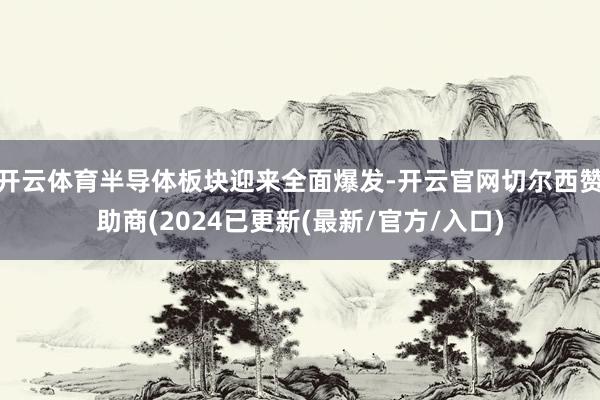 开云体育半导体板块迎来全面爆发-开云官网切尔西赞助商(2024已更新(最新/官方/入口)